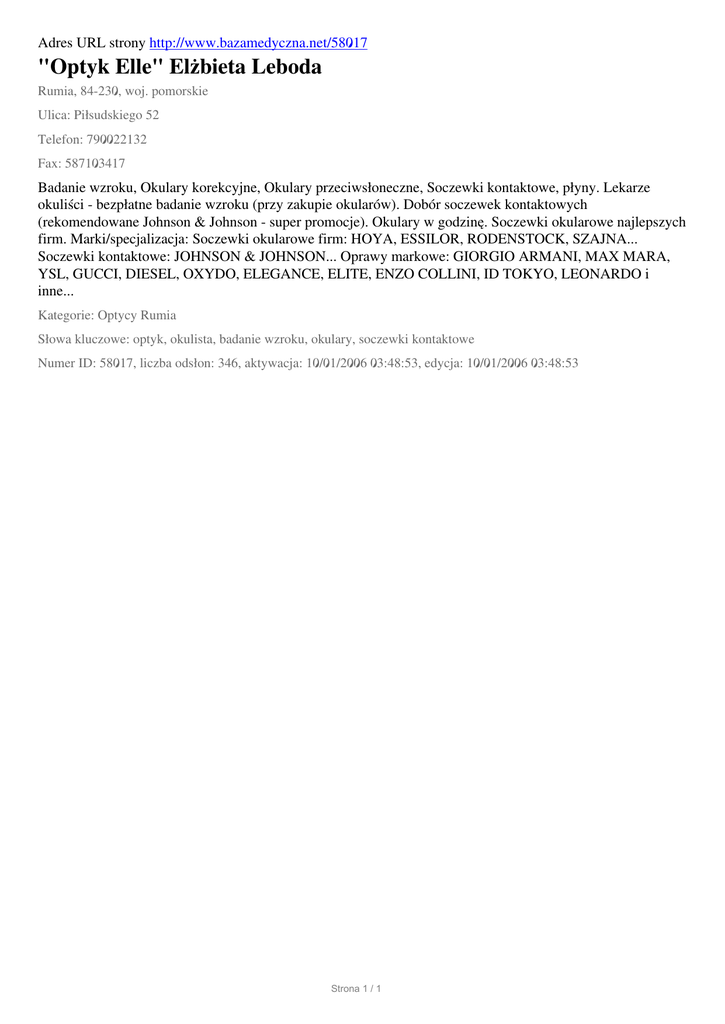 Adres URL strony http://www.bazamedyczna.net/58017

"Optyk Elle" Elżbieta Leboda

Rumia, 84-230, woj. pomorskie

Ulica: Piłsudskiego 52

Telefon: 790022132

Fax: 587103417

Badanie wzroku, Okulary korekcyjne, Okulary przeciwsłoneczne, Soczewki kontaktowe, płyny. Lekarze okuliści - bezpłatne badanie wzroku (przy zakupie okularów). Dobór soczewek kontaktowych (rekomendowane Johnson & Johnson - super promocje). Okulary w godzinę. Soczewki okularowe najlepszych firm. Marki/specjalizacja: Soczewki okularowe firm: HOYA, ESSILOR, RODENSTOCK, SZAJNA... Soczewki kontaktowe: JOHNSON & JOHNSON... Oprawy markowe: GIORGIO ARMANI, MAX MARA, YSL, GUCCI, DIESEL, OXYDO, ELEGANCE, ELITE, ENZO COLLINI, ID TOKYO, LEONARDO i inne...

Kategorie: Optycy Rumia

Słowa kluczowe: optyk, okulista, badanie wzroku, okulary, soczewki kontaktowe

Numer ID: 58017, liczba odsłon: 346, aktywacja: 10/01/2006 03:48:53, edycja: 10/01/2006 03:48:53

Strona 1 / 1